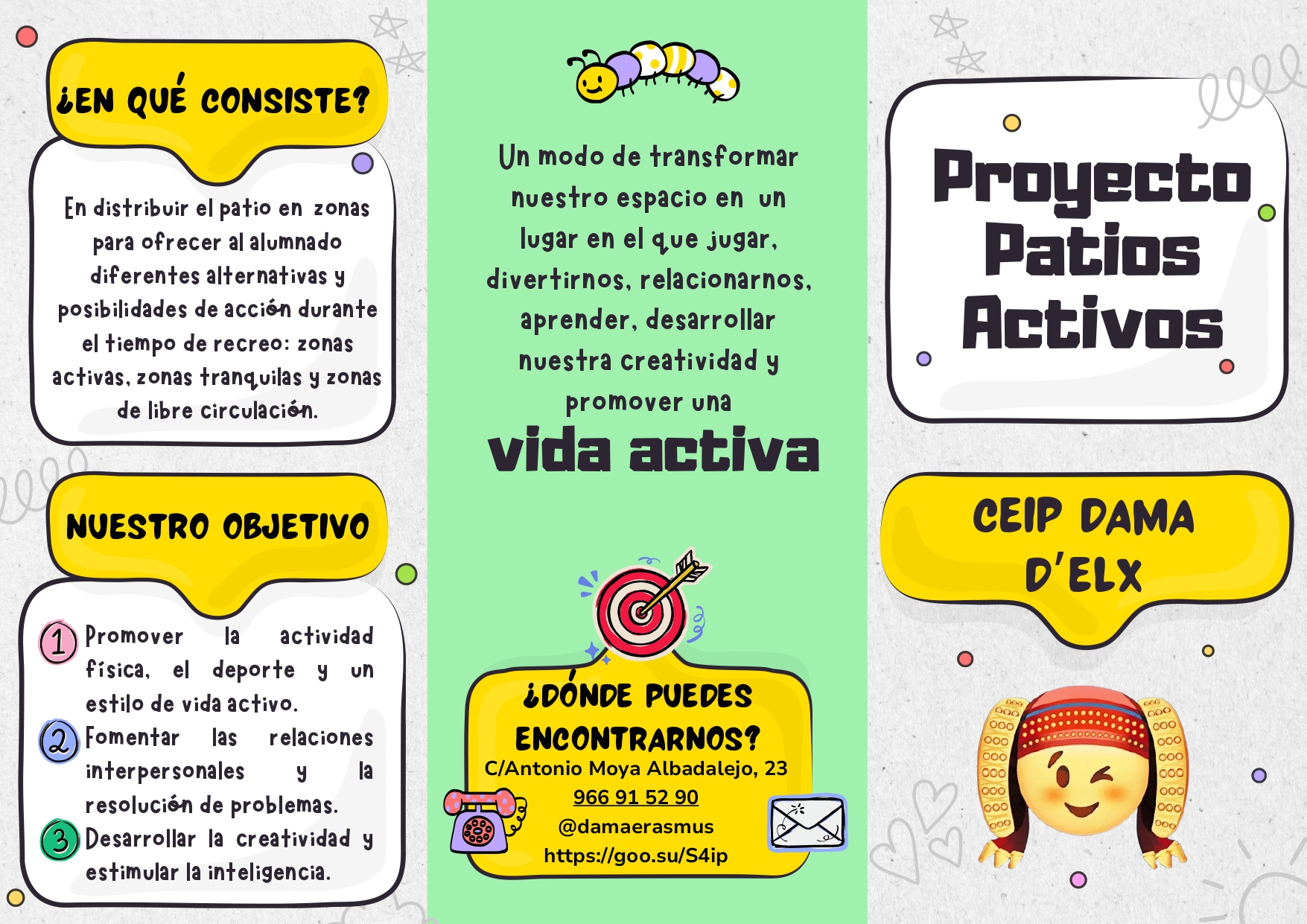 ¿EN QUÉ CONSISTE?

En distribuir el patio en zonas para ofrecer al alumnado diferentes alternativas y posibilidades de acción durante el tiempo de recreo: zonas activas, zonas tranquilas y zonas de libre circulación.

NUESTRO OBJETIVO

1 Promover la actividad física, el deporte y un estilo de vida activo.
2 Fomentar las relaciones interpersonales y la resolución de problemas.
3 Desarrollar la creatividad y estimular la inteligencia.

Un modo de transformar nuestro espacio en un lugar en el que jugar, divertirnos, relacionarnos, aprender, desarrollar nuestra creatividad y promover una

vida activa

¿DÓNDE PUEDES ENCONTRARNOS?
C/Antonio Moya Albadalejo, 23
966 91 52 90
@damaerasmus
https://goo.su/S4ip

Proyecto Patios Activos

CEIP DAMA D'ELX